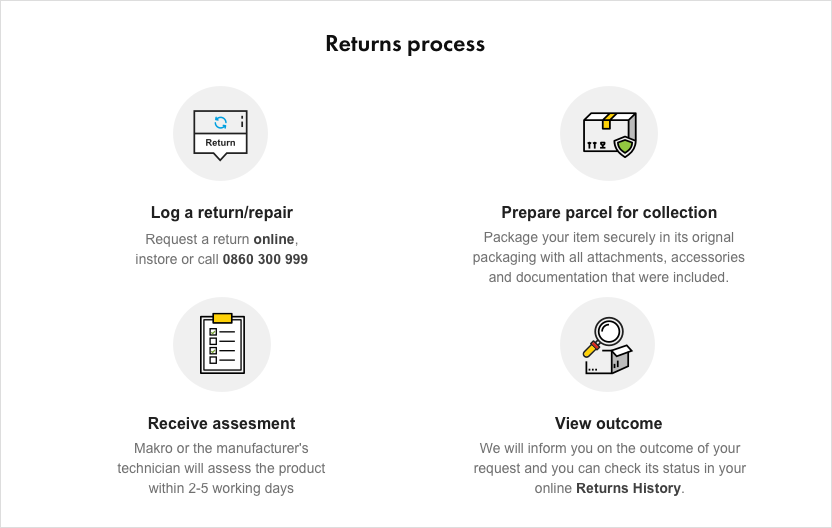 Returns process

Return

Log a return/repair

Request a return online, instore or call 0860 300 999

Prepare parcel for collection

Package your item securely in its orignal packaging with all attachments, accessories and documentation that were included.

Receive assesment

Makro or the manufacturer's technician will assess the product within 2-5 working days

View outcome

We will inform you on the outcome of your request and you can check its status in your online Returns History.